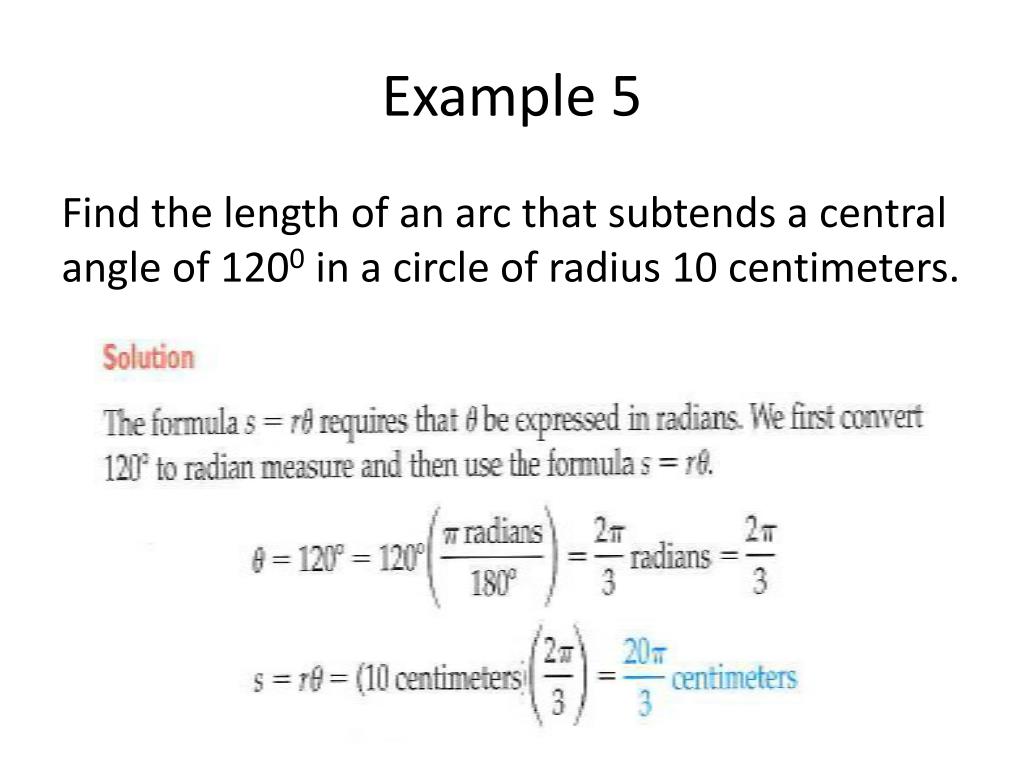 Example 5

Find the length of an arc that subtends a central angle of $120^0$ in a circle of radius 10 centimeters.

Solution

The formula $s = r\theta$ requires that $\theta$ be expressed in radians. We first convert $120°$ to radian measure and then use the formula $s = r\theta$.

$\theta = 120° = 120°\left(\frac{\pi \text{ radians}}{180°}\right) = \frac{2\pi}{3} \text{ radians} = \frac{2\pi}{3}$

$s = r\theta = (10 \text{ centimeters})\left(\frac{2\pi}{3}\right) = \frac{20\pi}{3} \text{ centimeters}$